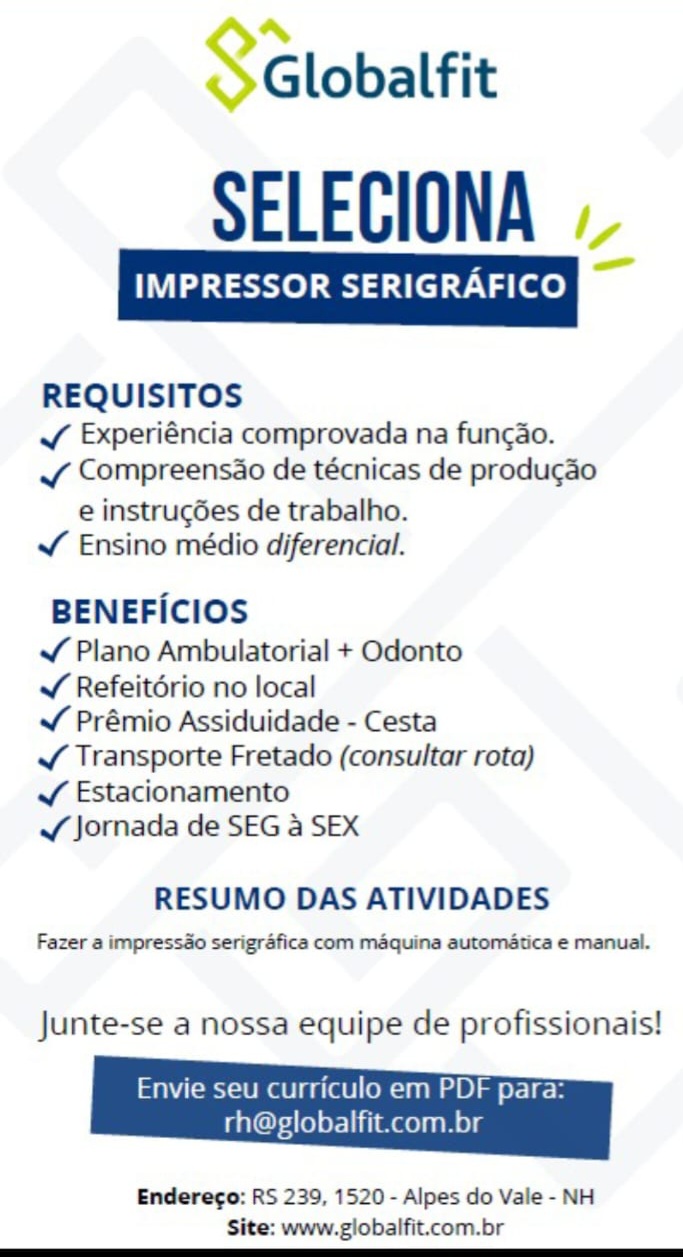 Globalfit

SELECIONA

IMPRESSOR SERIGRÁFICO

REQUISITOS
✓ Experiência comprovada na função.
✓ Compreensão de técnicas de produção e instruções de trabalho.
✓ Ensino médio diferencial.

BENEFÍCIOS
✓ Plano Ambulatorial + Odonto
✓ Refeitório no local
✓ Prêmio Assiduidade - Cesta
✓ Transporte Fretado (consultar rota)
✓ Estacionamento
✓ Jornada de SEG à SEX

RESUMO DAS ATIVIDADES
Fazer a impressão serigráfica com máquina automática e manual.

Junte-se a nossa equipe de profissionais!

Envie seu currículo em PDF para:
rh@globalfit.com.br

Endereço: RS 239, 1520 - Alpes do Vale - NH
Site: www.globalfit.com.br